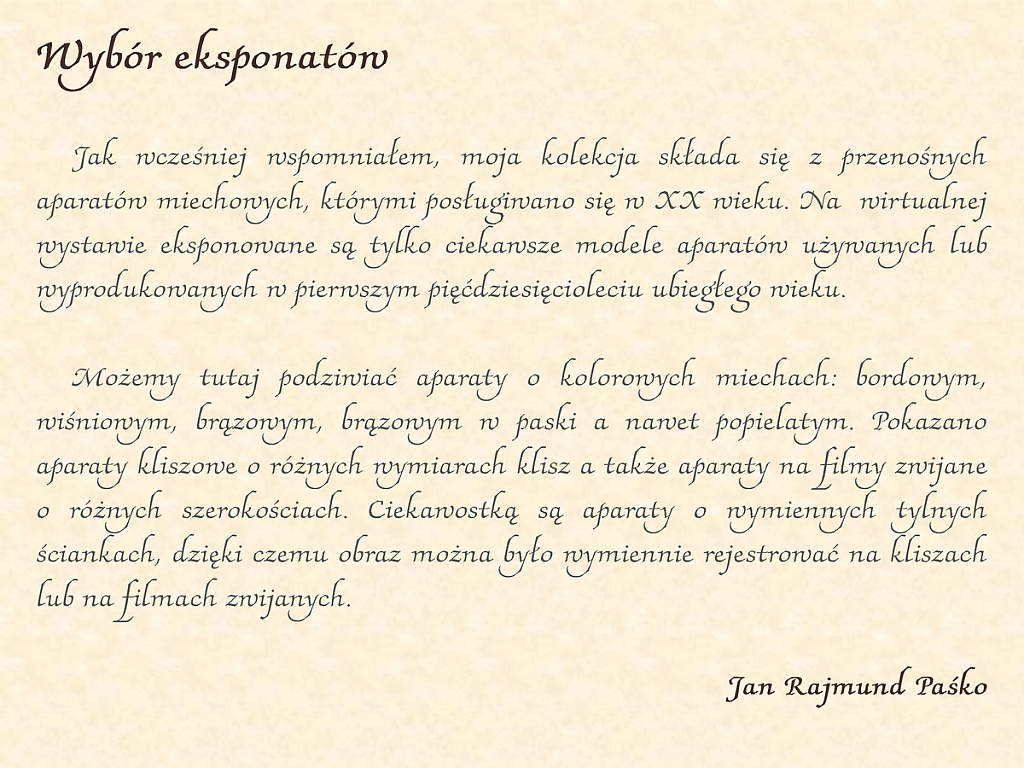 Wybór eksponatów

Jak wcześniej wspomniałem, moja kolekcja składa się z przenośnych aparatów miechowych, którymi posługiwano się w XX wieku. Na wirtualnej wystawie eksponowane są tylko ciekawsze modele aparatów używanych lub wyprodukowanych w pierwszym pięćdziesięcioleciu ubiegłego wieku.

Możemy tutaj podziwiać aparaty o kolorowych miechach: bordowym, wiśniowym, brązowym, brązowym w paski a nawet popielatym. Pokazano aparaty kliszowe o różnych wymiarach klisz a także aparaty na filmy zwijane o różnych szerokościach. Ciekawostką są aparaty o wymiennych tylnych ściankach, dzięki czemu obraz można było wymiennie rejestrować na kliszach lub na filmach zwijanych.

Jan Rajmund Paśko